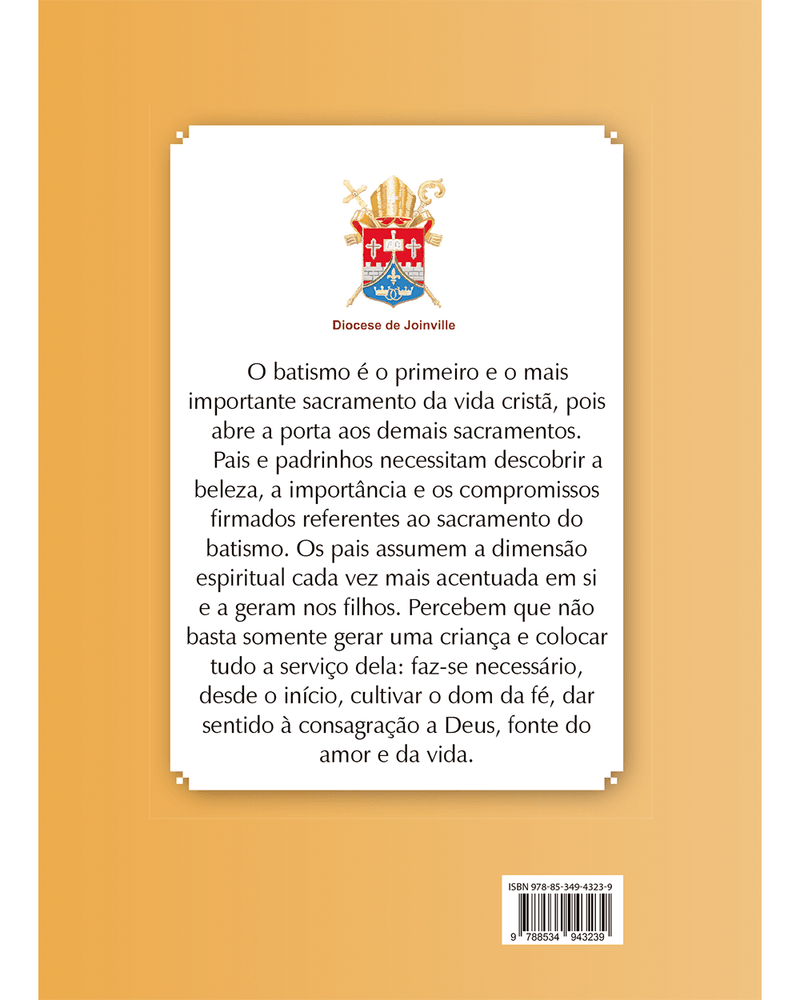 Diocese de Joinville

O batismo é o primeiro e o mais importante sacramento da vida cristã, pois abre a porta aos demais sacramentos.

Pais e padrinhos necessitam descobrir a beleza, a importância e os compromissos firmados referentes ao sacramento do batismo. Os pais assumem a dimensão espiritual cada vez mais acentuada em si e a geram nos filhos. Percebem que não basta somente gerar uma criança e colocar tudo a serviço dela: faz-se necessário, desde o início, cultivar o dom da fé, dar sentido à consagração a Deus, fonte do amor e da vida.

ISBN 978-85-349-4323-9

9 788534 943239